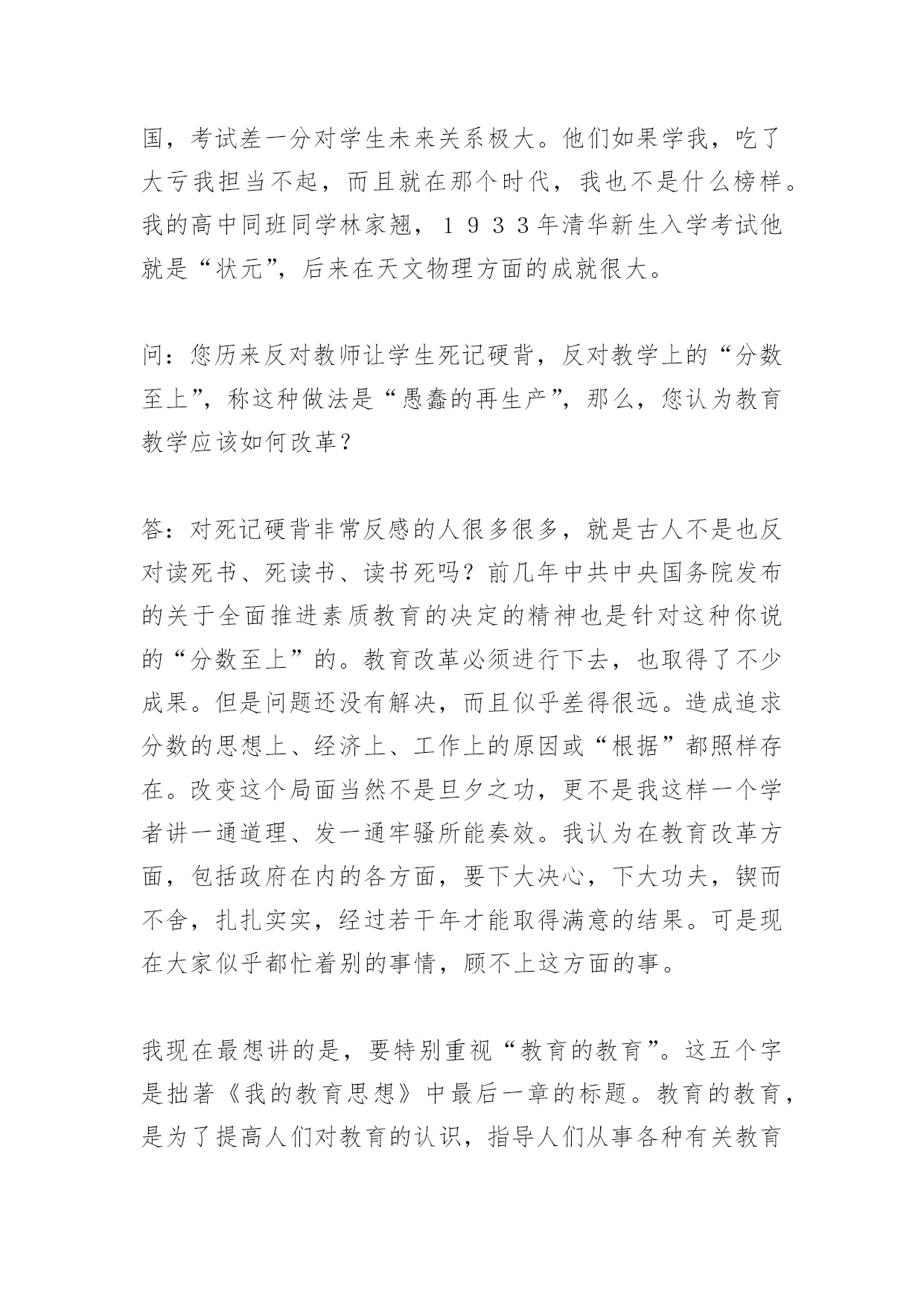 国，考试差一分对学生未来关系极大。他们如果学我，吃了大亏我担当不起，而且就在那个时代，我也不是什么榜样。我的高中同班同学林家翘，１９３３年清华新生入学考试他就是“状元”，后来在天文物理方面的成就很大。

问：您历来反对教师让学生死记硬背，反对教学上的“分数至上”，称这种做法是“愚蠢的再生产”，那么，您认为教育教学应该如何改革？

答：对死记硬背非常反感的人很多很多，就是古人不是也反对读死书、死读书、读书死吗？前几年中共中央国务院发布的关于全面推进素质教育的决定的精神也是针对这种你说的“分数至上”的。教育改革必须进行下去，也取得了不少成果。但是问题还没有解决，而且似乎差得很远。造成追求分数的思想上、经济上、工作上的原因或“根据”都照样存在。改变这个局面当然不是旦夕之功，更不是我这样一个学者讲一通道理、发一通牢骚所能奏效。我认为在教育改革方面，包括政府在内的各方面，要下大决心，下大功夫，锲而不舍，扎扎实实，经过若干年才能取得满意的结果。可是现在大家似乎都忙着别的事情，顾不上这方面的事。

我现在最想讲的是，要特别重视“教育的教育”。这五个字是拙著《我的教育思想》中最后一章的标题。教育的教育，是为了提高人们对教育的认识，指导人们从事各种有关教育